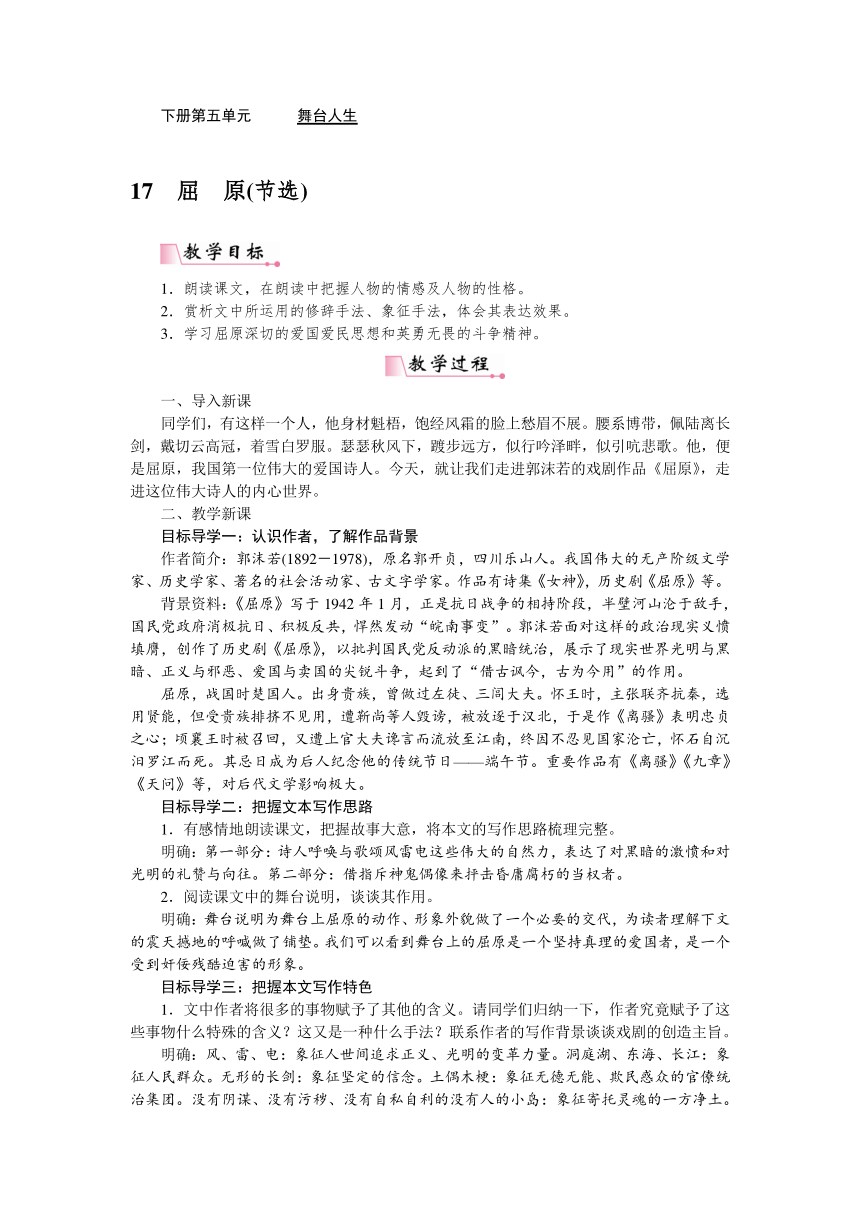 下册第五单元　　舞台人生

17　屈　原(节选)

教学目标

1．朗读课文，在朗读中把握人物的情感及人物的性格。
2．赏析文中所运用的修辞手法、象征手法，体会其表达效果。
3．学习屈原深切的爱国爱民思想和英勇无畏的斗争精神。

教学过程

一、导入新课
同学们，有这样一个人，他身材魁梧，饱经风霜的脸上愁眉不展。腰系博带，佩陆离长剑，戴切云高冠，着雪白罗服。瑟瑟秋风下，踱步远方，似行吟泽畔，似引吭悲歌。他，便是屈原，我国第一位伟大的爱国诗人。今天，就让我们走进郭沫若的戏剧作品《屈原》，走进这位伟大诗人的内心世界。

二、教学新课
目标导学一：认识作者，了解作品背景
作者简介：郭沫若(1892－1978)，原名郭开贞，四川乐山人。我国伟大的无产阶级文学家、历史学家、著名的社会活动家、古文字学家。作品有诗集《女神》，历史剧《屈原》等。
背景资料：《屈原》写于1942年1月，正是抗日战争的相持阶段，半壁河山沦于敌手，国民党政府消极抗日、积极反共，悍然发动“皖南事变”。郭沫若面对这样的政治现实义愤填膺，创作了历史剧《屈原》，以批判国民党反动派的黑暗统治，展示了现实世界光明与黑暗、正义与邪恶、爱国与卖国的尖锐斗争，起到了“借古讽今，古为今用”的作用。
屈原，战国时楚国人。出身贵族，曾做过左徒、三闾大夫。怀王时，主张联齐抗秦，选用贤能，但受贵族排挤不见用，遭靳尚等人毁谤，被放逐于汉北，于是作《离骚》表明忠贞之心；顷襄王时被召回，又遭上官大夫谗言而流放至江南，终因不忍见国家沦亡，怀石自沉汨罗江而死。其忌日成为后人纪念他的传统节日——端午节。重要作品有《离骚》《九章》《天问》等，对后代文学影响极大。
目标导学二：把握文本写作思路
1．有感情地朗读课文，把握故事大意，将本文的写作思路梳理完整。
明确：第一部分：诗人呼唤与歌颂风雷电这些伟大的自然力，表达了对黑暗的激愤和对光明的礼赞与向往。第二部分：借指斥神鬼偶像来抨击昏庸腐朽的当权者。
2．阅读课文中的舞台说明，谈谈其作用。
明确：舞台说明为舞台上屈原的动作、形象外貌做了一个必要的交代，为读者理解下文的震天撼地的呼喊做了铺垫。我们可以看到舞台上的屈原是一个坚持真理的爱国者，是一个受到奸佞残酷迫害的形象。
目标导学三：把握本文写作特色
1．文中作者将很多的事物赋予了其他的含义。请同学们归纳一下，作者究竟赋予了这些事物什么特殊的含义？这又是一种什么手法？联系作者的写作背景谈谈戏剧的创造主旨。
明确：风、雷、电：象征人世间追求正义、光明的变革力量。洞庭湖、东海、长江：象征人民群众。无形的长剑：象征坚定的信念。土偶木梗：象征无德无能、欺民惑众的官僚统治集团。没有阴谋、没有污秽、没有自私自利的没有人的小岛：象征寄托灵魂的一方净土。